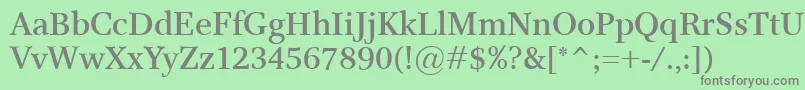 AaBbCcDdEeFfGgHhIiJjKkLlMmNnOoPpQqRrSsTtUu
VvWwXxYyZz1234567890(!@#$%?&[*^;=+-/.,:])
fontsforyou.com